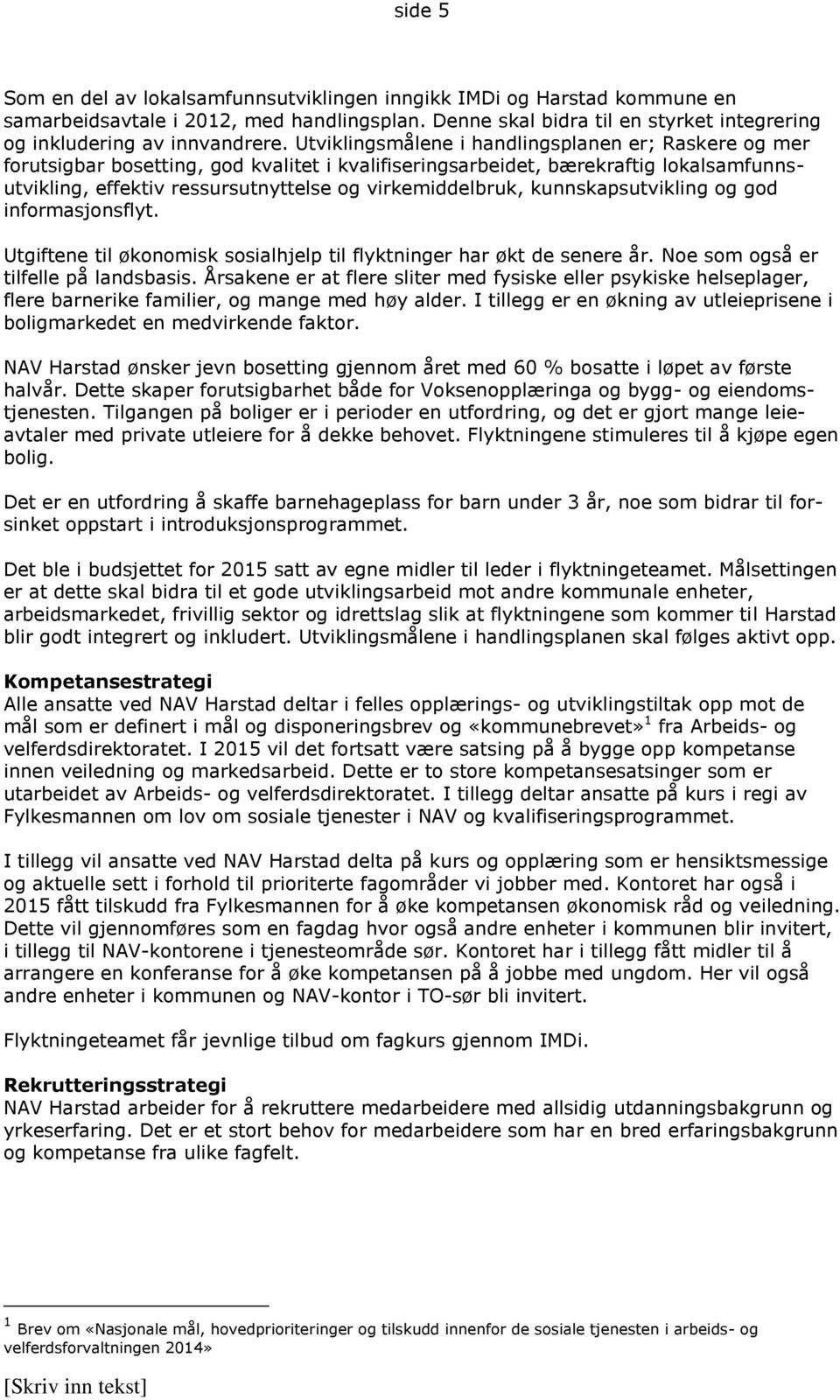 side 5

Som en del av lokalsamfunnsutviklingen inngikk IMDi og Harstad kommune en samarbeidsavtale i 2012, med handlingsplan. Denne skal bidra til en styrket integrering og inkludering av innvandrere. Utviklingsmålene i handlingsplanen er; Raskere og mer forutsigbar bosetting, god kvalitet i kvalifiseringsarbeidet, bærekraftig lokalsamfunnsutvikling, effektiv ressursutnyttelse og virkemiddelbruk, kunnskapsutvikling og god informasjonsflyt.

Utgiftene til økonomisk sosialhjelp til flyktninger har økt de senere år. Noe som også er tilfelle på landsbasis. Årsakene er at flere sliter med fysiske eller psykiske helseplager, flere barnerike familier, og mange med høy alder. I tillegg er en økning av utleieprisene i boligmarkedet en medvirkende faktor.

NAV Harstad ønsker jevn bosetting gjennom året med 60 % bosatte i løpet av første halvår. Dette skaper forutsigbarhet både for Voksenopplæringa og bygg- og eiendomstjenesten. Tilgangen på boliger er i perioder en utfordring, og det er gjort mange leieavtaler med private utleiere for å dekke behovet. Flyktningene stimuleres til å kjøpe egen bolig.

Det er en utfordring å skaffe barnehageplass for barn under 3 år, noe som bidrar til forsinket oppstart i introduksjonsprogrammet.

Det ble i budsjettet for 2015 satt av egne midler til leder i flyktningeteamet. Målsettingen er at dette skal bidra til et gode utviklingsarbeid mot andre kommunale enheter, arbeidsmarkedet, frivillig sektor og idrettslag slik at flyktningene som kommer til Harstad blir godt integrert og inkludert. Utviklingsmålene i handlingsplanen skal følges aktivt opp.

Kompetansestrategi
Alle ansatte ved NAV Harstad deltar i felles opplærings- og utviklingstiltak opp mot de mål som er definert i mål og disponeringsbrev og «kommunebrevet»$^1$ fra Arbeids- og velferdsdirektoratet. I 2015 vil det fortsatt være satsing på å bygge opp kompetanse innen veiledning og markedsarbeid. Dette er to store kompetansesatsinger som er utarbeidet av Arbeids- og velferdsdirektoratet. I tillegg deltar ansatte på kurs i regi av Fylkesmannen om lov om sosiale tjenester i NAV og kvalifiseringsprogrammet.

I tillegg vil ansatte ved NAV Harstad delta på kurs og opplæring som er hensiktsmessige og aktuelle sett i forhold til prioriterte fagområder vi jobber med. Kontoret har også i 2015 fått tilskudd fra Fylkesmannen for å øke kompetansen økonomisk råd og veiledning. Dette vil gjennomføres som en fagdag hvor også andre enheter i kommunen blir invitert, i tillegg til NAV-kontorene i tjenesteområde sør. Kontoret har i tillegg fått midler til å arrangere en konferanse for å øke kompetansen på å jobbe med ungdom. Her vil også andre enheter i kommunen og NAV-kontor i TO-sør bli invitert.

Flyktningeteamet får jevnlige tilbud om fagkurs gjennom IMDi.

Rekrutteringsstrategi
NAV Harstad arbeider for å rekruttere medarbeidere med allsidig utdanningsbakgrunn og yrkeserfaring. Det er et stort behov for medarbeidere som har en bred erfaringsbakgrunn og kompetanse fra ulike fagfelt.

$^1$ Brev om «Nasjonale mål, hovedprioriteringer og tilskudd innenfor de sosiale tjenesten i arbeids- og velferdsforvaltningen 2014»

[Skriv inn tekst]